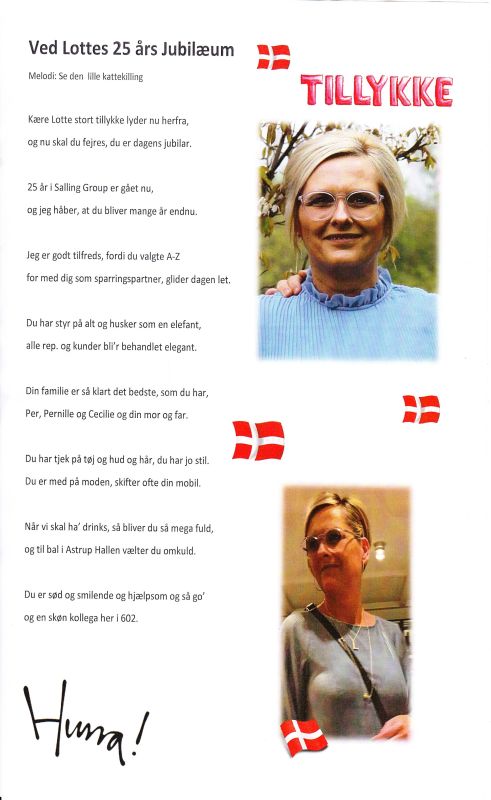 Ved Lottes 25 års Jubilæum

Melodi: Se den lille kattekilling

TILLYKKE

Kære Lotte stort tillykke lyder nu herfra,
og nu skal du fejres, du er dagens jubilar.

25 år i Salling Group er gået nu,
og jeg håber, at du bliver mange år endnu.

Jeg er godt tilfreds, fordi du valgte A-Z
for med dig som sparringspartner, glider dagen let.

Du har styr på alt og husker som en elefant,
alle rep. og kunder bli'r behandlet elegant.

Din familie er så klart det bedste, som du har,
Per, Pernille og Cecilie og din mor og far.

Du har tjek på tøj og hud og hår, du har jo stil.
Du er med på moden, skifter ofte din mobil.

Når vi skal ha' drinks, så bliver du så mega fuld,
og til bal i Astrup Hallen vælter du omkuld.

Du er sød og smilende og hjælpsom og så go'
og en skøn kollega her i 602.

Hurra!